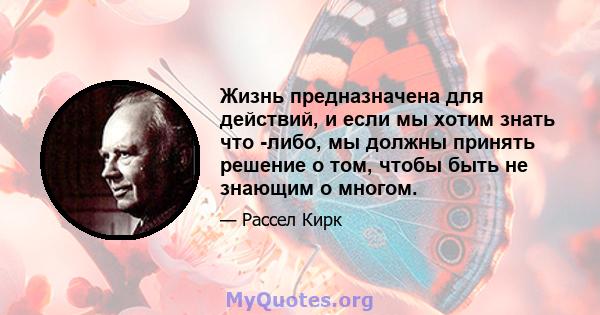 Жизнь предназначена для действий, и если мы хотим знать что -либо, мы должны принять решение о том, чтобы быть не знающим о многом.

— Рассел Кирк

MyQuotes.org